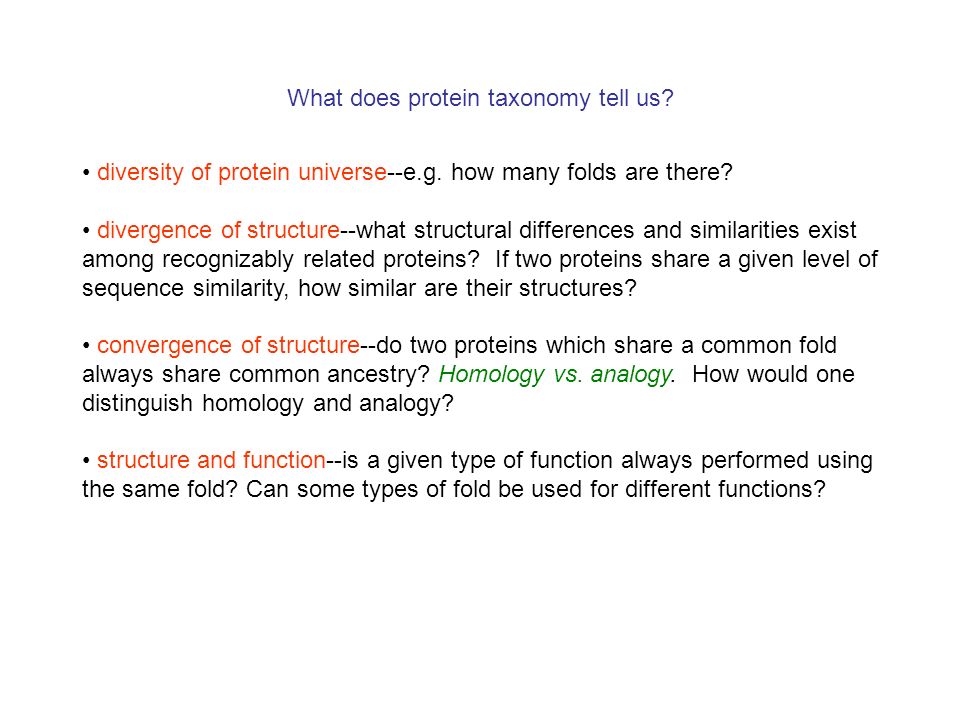 What does protein taxonomy tell us?

• diversity of protein universe--e.g. how many folds are there?

• divergence of structure--what structural differences and similarities exist among recognizably related proteins? If two proteins share a given level of sequence similarity, how similar are their structures?

• convergence of structure--do two proteins which share a common fold always share common ancestry? Homology vs. analogy. How would one distinguish homology and analogy?

• structure and function--is a given type of function always performed using the same fold? Can some types of fold be used for different functions?